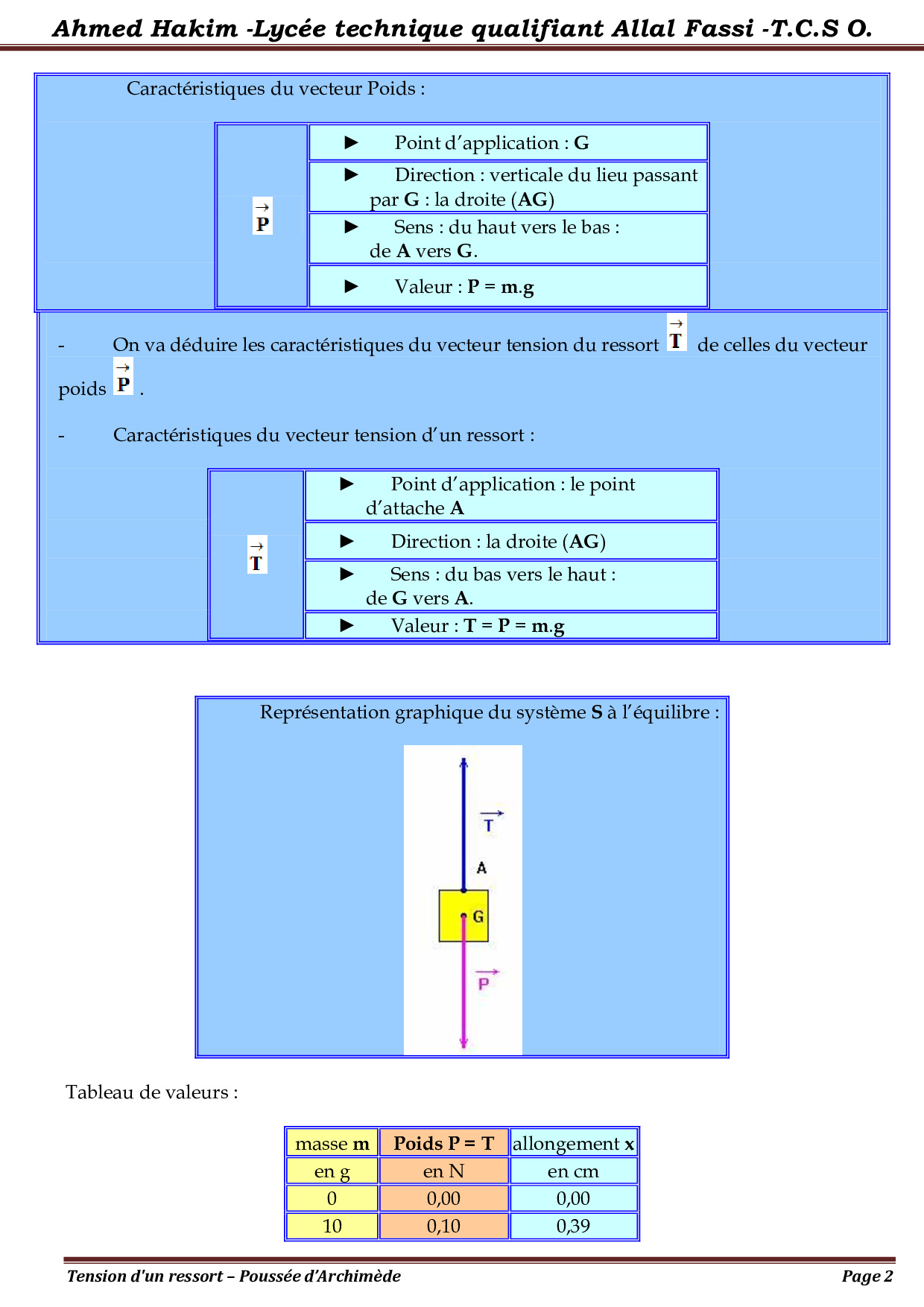 Ahmed Hakim -Lycée technique qualifiant Allal Fassi -T.C.S O.

Caractéristiques du vecteur Poids :

| $\vec{P}$ | ► Point d'application : **G** |
|---|---|
| | ► Direction : verticale du lieu passant par **G** : la droite (**AG**) |
| | ► Sens : du haut vers le bas : de **A** vers **G**. |
| | ► Valeur : **P = m.g** |

- On va déduire les caractéristiques du vecteur tension du ressort $\vec{T}$ de celles du vecteur poids $\vec{P}$ .

- Caractéristiques du vecteur tension d'un ressort :

| $\vec{T}$ | ► Point d'application : le point d'attache **A** |
|---|---|
| | ► Direction : la droite (**AG**) |
| | ► Sens : du bas vers le haut : de **G** vers **A**. |
| | ► Valeur : **T = P = m.g** |

Représentation graphique du système **S** à l'équilibre :

$\vec{T}$
A
G
$\vec{P}$

Tableau de valeurs :

| masse **m** | **Poids P = T** | allongement **x** |
|---|---|---|
| en g | en N | en cm |
| 0 | 0,00 | 0,00 |
| 10 | 0,10 | 0,39 |

Tension d'un ressort – Poussée d'Archimède
Page 2